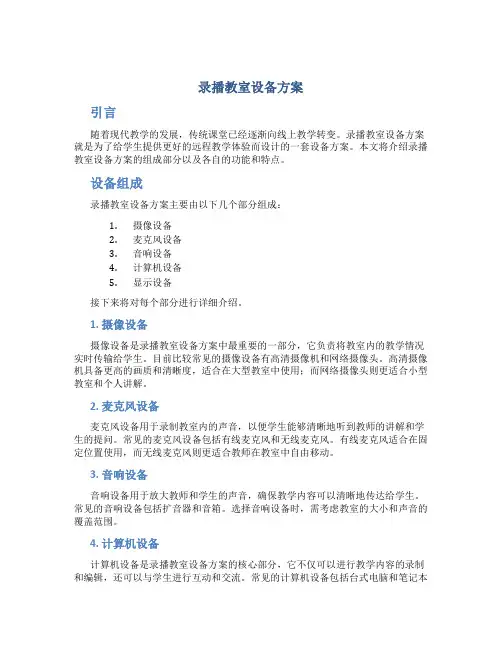 录播教室设备方案

引言

随着现代教学的发展，传统课堂已经逐渐向线上教学转变。录播教室设备方案就是为了给学生提供更好的远程教学体验而设计的一套设备方案。本文将介绍录播教室设备方案的组成部分以及各自的功能和特点。

设备组成

录播教室设备方案主要由以下几个部分组成：

1. 摄像设备
2. 麦克风设备
3. 音响设备
4. 计算机设备
5. 显示设备

接下来将对每个部分进行详细介绍。

1. 摄像设备

摄像设备是录播教室设备方案中最重要的一部分，它负责将教室内的教学情况实时传输给学生。目前比较常见的摄像设备有高清摄像机和网络摄像头。高清摄像机具备更高的画质和清晰度，适合在大型教室中使用；而网络摄像头则更适合小型教室和个人讲解。

2. 麦克风设备

麦克风设备用于录制教室内的声音，以便学生能够清晰地听到教师的讲解和学生的提问。常见的麦克风设备包括有线麦克风和无线麦克风。有线麦克风适合在固定位置使用，而无线麦克风则更适合教师在教室中自由移动。

3. 音响设备

音响设备用于放大教师和学生的声音，确保教学内容可以清晰地传达给学生。常见的音响设备包括扩音器和音箱。选择音响设备时，需考虑教室的大小和声音的覆盖范围。

4. 计算机设备

计算机设备是录播教室设备方案的核心部分，它不仅可以进行教学内容的录制和编辑，还可以与学生进行互动和交流。常见的计算机设备包括台式电脑和笔记本